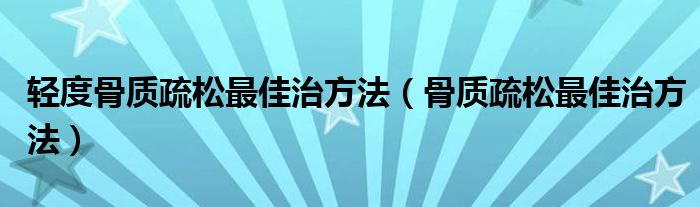 轻度骨质疏松最佳治方法（骨质疏松最佳治方法）